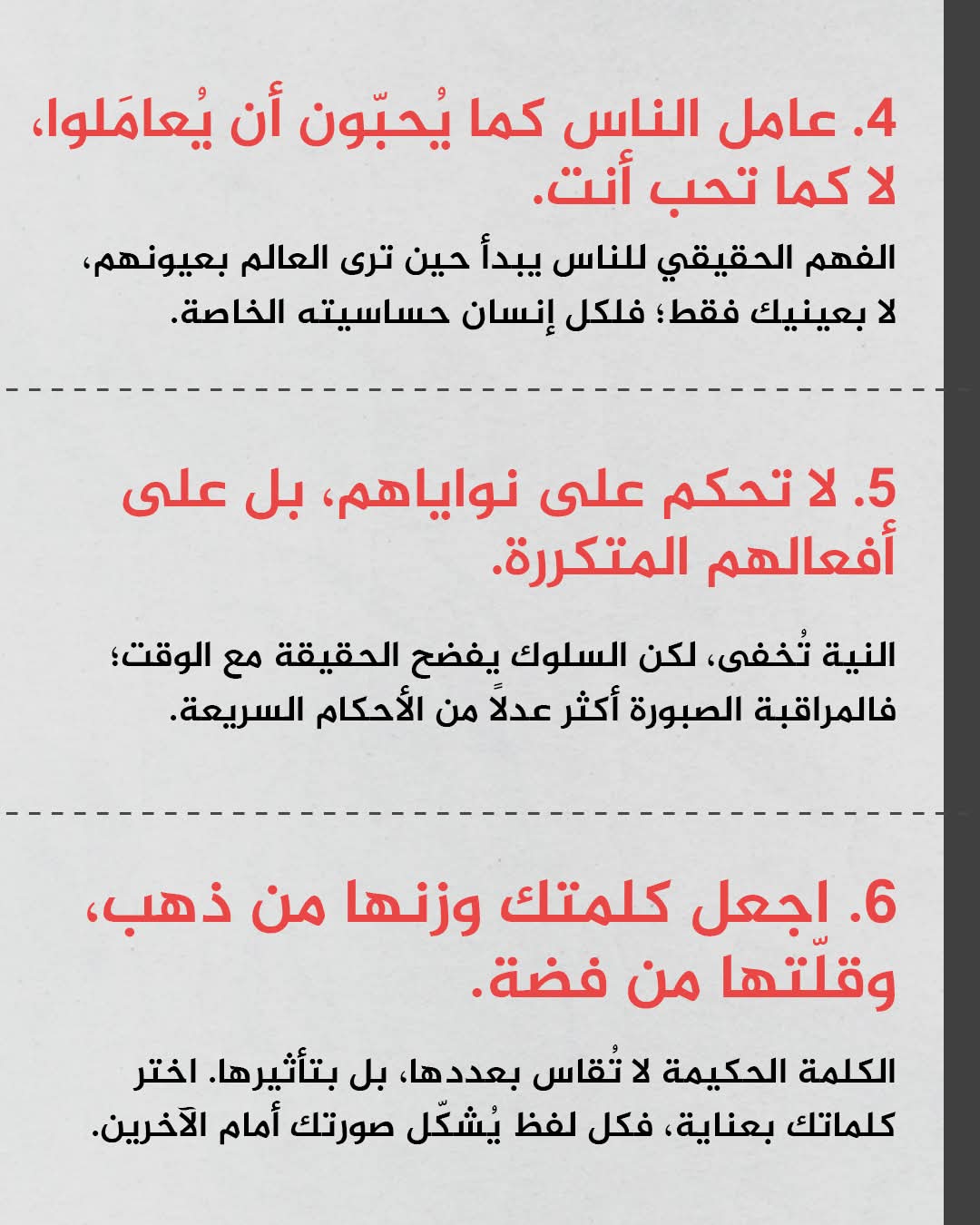 4. عامل الناس كما يُحبّون أن يُعامَلوا، لا كما تحب أنت.

الفهم الحقيقي للناس يبدأ حين ترى العالم بعيونهم، لا بعينيك فقط؛ فلكل إنسان حساسيته الخاصة.

5. لا تحكم على نواياهم، بل على أفعالهم المتكررة.

النية تُخفى، لكن السلوك يفضح الحقيقة مع الوقت؛ فالمراقبة الصبورة أكثر عدلاً من الأحكام السريعة.

6. اجعل كلمتك وزنها من ذهب، وقلّتها من فضة.

الكلمة الحكيمة لا تُقاس بعددها، بل بتأثيرها. اختر كلماتك بعناية، فكل لفظ يُشكّل صورتك أمام الآخرين.